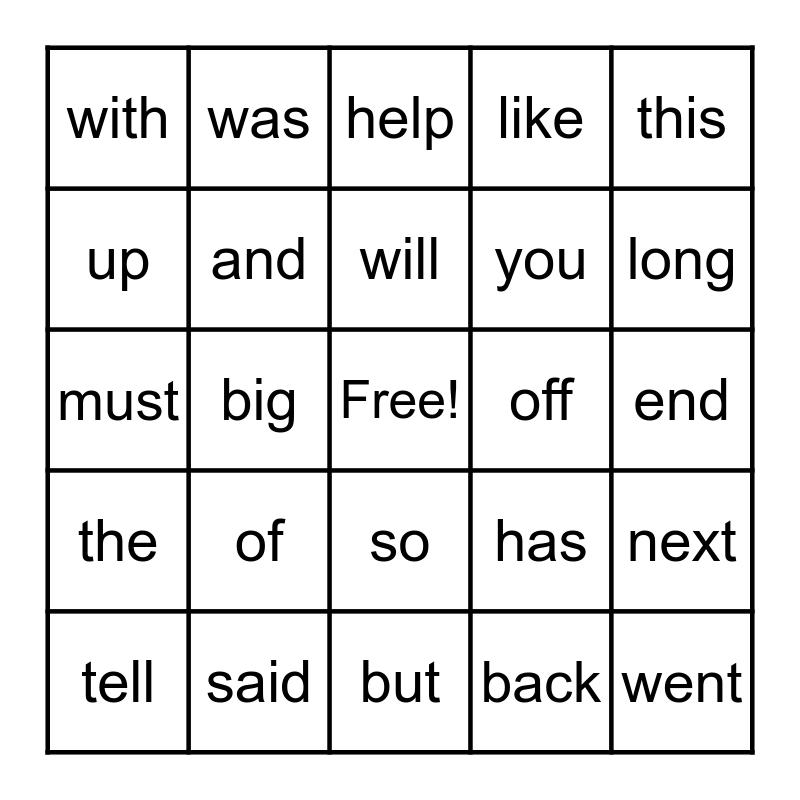 | with | was | help | like | this |
|---|---|---|---|---|
| up | and | will | you | long |
| must | big | Free! | off | end |
| the | of | so | has | next |
| tell | said | but | back | went |